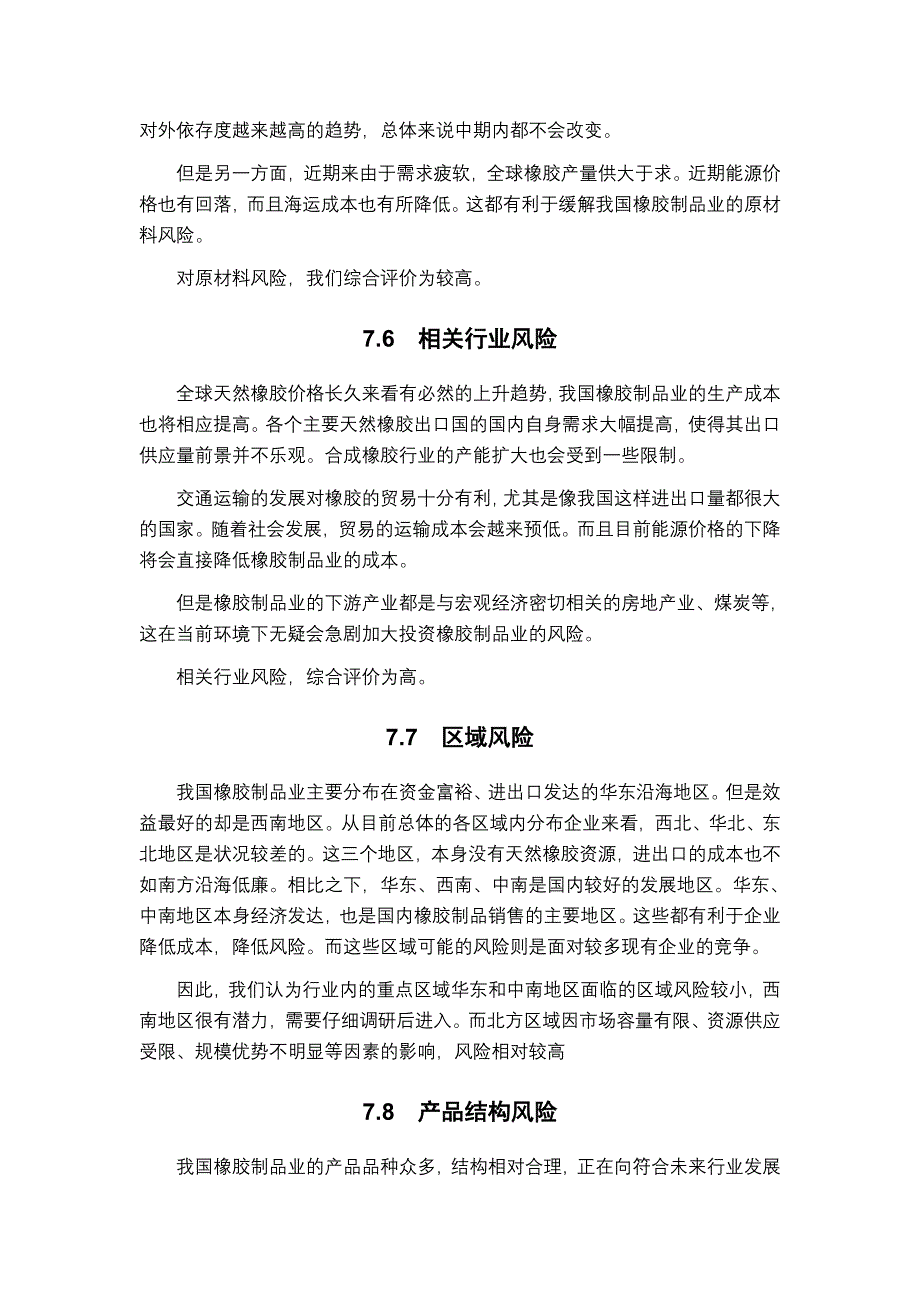 对外依存度越来越高的趋势，总体来说中期内都不会改变。

但是另一方面，近期来由于需求疲软，全球橡胶产量供大于求。近期能源价格也有回落，而且海运成本也有所降低。这都有利于缓解我国橡胶制品业的原材料风险。

对原材料风险，我们综合评价为较高。

7.6　相关行业风险

全球天然橡胶价格长久来看有必然的上升趋势，我国橡胶制品业的生产成本也将相应提高。各个主要天然橡胶出口国的国内自身需求大幅提高，使得其出口供应量前景并不乐观。合成橡胶行业的产能扩大也会受到一些限制。

交通运输的发展对橡胶的贸易十分有利，尤其是像我国这样进出口量都很大的国家。随着社会发展，贸易的运输成本会越来预低。而且目前能源价格的下降将会直接降低橡胶制品业的成本。

但是橡胶制品业的下游产业都是与宏观经济密切相关的房地产业、煤炭等，这在当前环境下无疑会急剧加大投资橡胶制品业的风险。

相关行业风险，综合评价为高。

7.7　区域风险

我国橡胶制品业主要分布在资金富裕、进出口发达的华东沿海地区。但是效益最好的却是西南地区。从目前总体的各区域内分布企业来看，西北、华北、东北地区是状况较差的。这三个地区，本身没有天然橡胶资源，进出口的成本也不如南方沿海低廉。相比之下，华东、西南、中南是国内较好的发展地区。华东、中南地区本身经济发达，也是国内橡胶制品销售的主要地区。这些都有利于企业降低成本，降低风险。而这些区域可能的风险则是面对较多现有企业的竞争。

因此，我们认为行业内的重点区域华东和中南地区面临的区域风险较小，西南地区很有潜力，需要仔细调研后进入。而北方区域因市场容量有限、资源供应受限、规模优势不明显等因素的影响，风险相对较高

7.8　产品结构风险

我国橡胶制品业的产品品种众多，结构相对合理，正在向符合未来行业发展